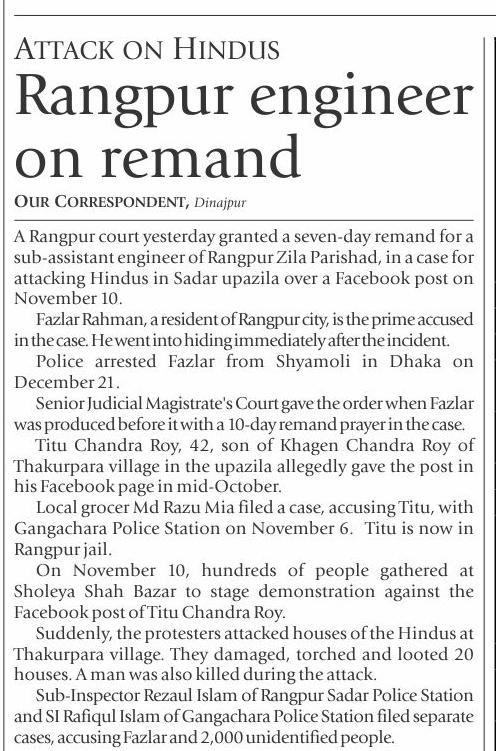 ATTACK ON HINDUS

Rangpur engineer on remand

OUR CORRESPONDENT, Dinajpur

A Rangpur court yesterday granted a seven-day remand for a sub-assistant engineer of Rangpur Zila Parishad, in a case for attacking Hindus in Sadar upazila over a Facebook post on November 10.

Fazlar Rahman, a resident of Rangpur city, is the prime accused in the case. He went into hiding immediately after the incident.

Police arrested Fazlar from Shyamoli in Dhaka on December 21.

Senior Judicial Magistrate's Court gave the order when Fazlar was produced before it with a 10-day remand prayer in the case.

Titu Chandra Roy, 42, son of Khagen Chandra Roy of Thakurpara village in the upazila allegedly gave the post in his Facebook page in mid-October.

Local grocer Md Razu Mia filed a case, accusing Titu, with Gangachara Police Station on November 6. Titu is now in Rangpur jail.

On November 10, hundreds of people gathered at Sholeya Shah Bazar to stage demonstration against the Facebook post of Titu Chandra Roy.

Suddenly, the protesters attacked houses of the Hindus at Thakurpara village. They damaged, torched and looted 20 houses. A man was also killed during the attack.

Sub-Inspector Rezaul Islam of Rangpur Sadar Police Station and SI Rafiqul Islam of Gangachara Police Station filed separate cases, accusing Fazlar and 2,000 unidentified people.